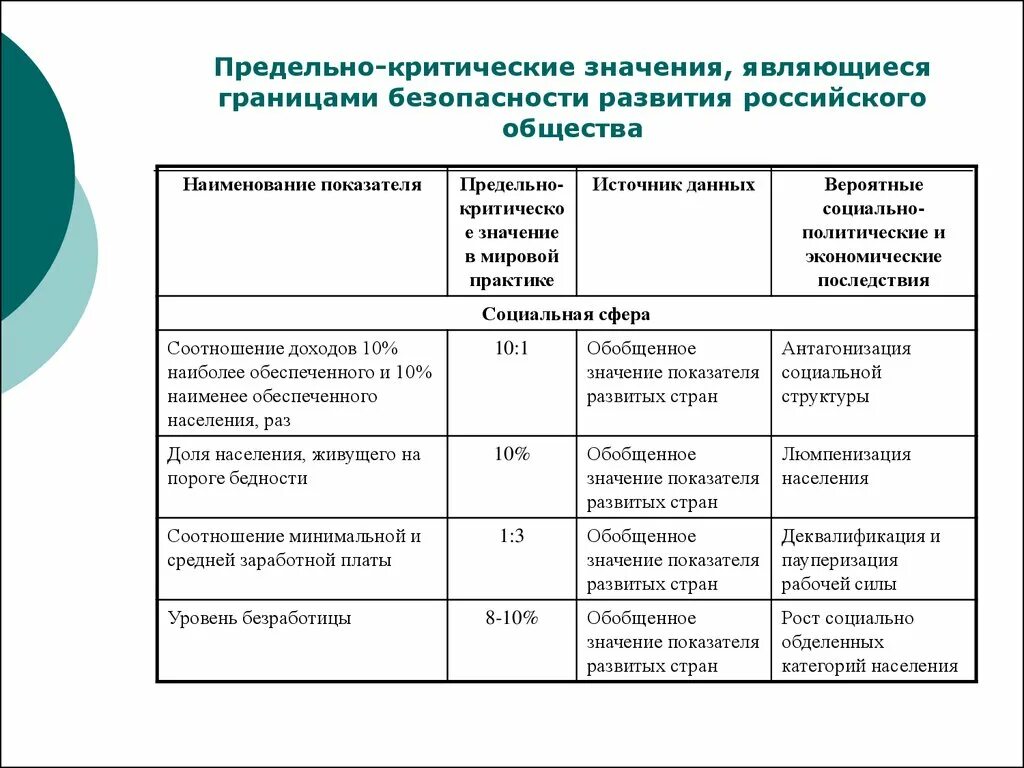 Предельно-критические значения, являющиеся границами безопасности развития российского общества

| Наименование показателя | Предельно-критическое значение в мировой практике | Источник данных | Вероятные социально-политические и экономические последствия |
|---|---|---|---|
| Социальная сфера | | | |
| Соотношение доходов 10% наиболее обеспеченного и 10% наименее обеспеченного населения, раз | 10:1 | Обобщенное значение показателя развитых стран | Антагонизация социальной структуры |
| Доля населения, живущего на пороге бедности | 10% | Обобщенное значение показателя развитых стран | Люмпенизация населения |
| Соотношение минимальной и средней заработной платы | 1:3 | Обобщенное значение показателя развитых стран | Деквалификация и пауперизация рабочей силы |
| Уровень безработицы | 8-10% | Обобщенное значение показателя развитых стран | Рост социально обделенных категорий населения |